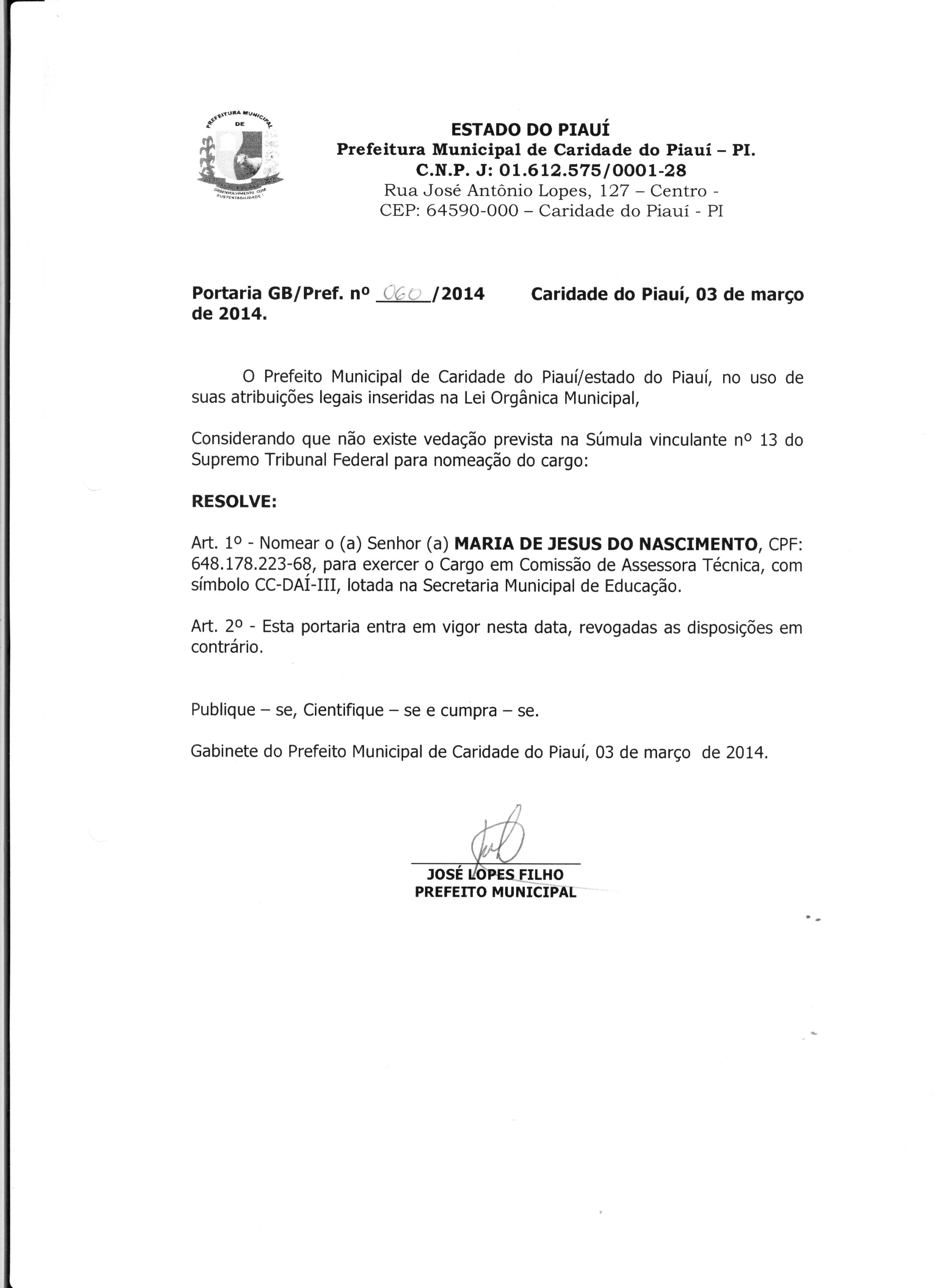 PREFEITURA MUNICIPAL DE
DESENVOLVIMENTO COM SUSTENTABILIDADE

ESTADO DO PIAUÍ
Prefeitura Municipal de Caridade do Piauí – PI.
C.N.P. J: 01.612.575/0001-28
Rua José Antônio Lopes, 127 – Centro -
CEP: 64590-000 – Caridade do Piauí - PI

Portaria GB/Pref. nº 060 /2014 Caridade do Piauí, 03 de março de 2014.

O Prefeito Municipal de Caridade do Piauí/estado do Piauí, no uso de suas atribuições legais inseridas na Lei Orgânica Municipal,

Considerando que não existe vedação prevista na Súmula vinculante nº 13 do Supremo Tribunal Federal para nomeação do cargo:

RESOLVE:

Art. 1º - Nomear o (a) Senhor (a) MARIA DE JESUS DO NASCIMENTO, CPF: 648.178.223-68, para exercer o Cargo em Comissão de Assessora Técnica, com símbolo CC-DAÍ-III, lotada na Secretaria Municipal de Educação.

Art. 2º - Esta portaria entra em vigor nesta data, revogadas as disposições em contrário.

Publique – se, Cientifique – se e cumpra – se.

Gabinete do Prefeito Municipal de Caridade do Piauí, 03 de março de 2014.

JOSÉ LOPES FILHO
PREFEITO MUNICIPAL